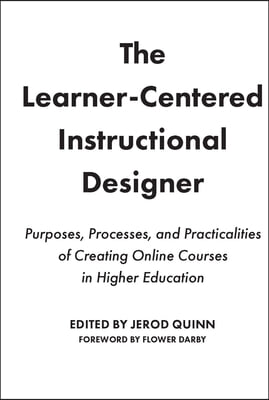 The Learner-Centered Instructional Designer

Purposes, Processes, and Practicalities of Creating Online Courses in Higher Education

EDITED BY JEROD QUINN
FOREWORD BY FLOWER DARBY